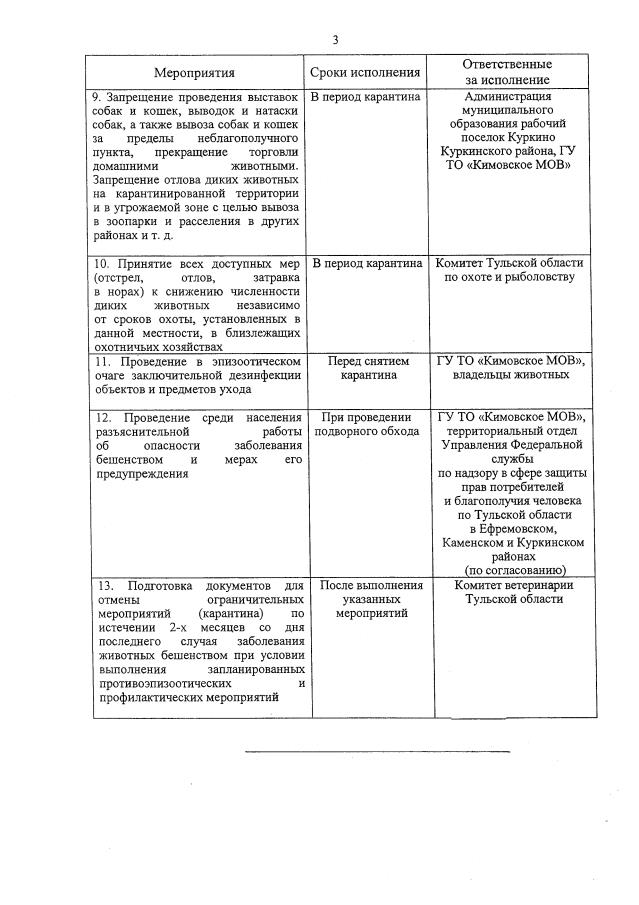 3

| Мероприятия | Сроки исполнения | Ответственные за исполнение |
|---|---|---|
| 9. Запрещение проведения выставок собак и кошек, выводок и натаски собак, а также вывоза собак и кошек за пределы неблагополучного пункта, прекращение торговли домашними животными. Запрещение отлова диких животных на карантинированной территории и в угрожаемой зоне с целью вывоза в зоопарки и расселения в других районах и т. д. | В период карантина | Администрация муниципального образования рабочий поселок Куркино Куркинского района, ГУ ТО «Кимовское МОВ» |
| 10. Принятие всех доступных мер (отстрел, отлов, затравка в норах) к снижению численности диких животных независимо от сроков охоты, установленных в данной местности, в близлежащих охотничьих хозяйствах | В период карантина | Комитет Тульской области по охоте и рыболовству |
| 11. Проведение в эпизоотическом очаге заключительной дезинфекции объектов и предметов ухода | Перед снятием карантина | ГУ ТО «Кимовское МОВ», владельцы животных |
| 12. Проведение среди населения разъяснительной работы об опасности заболевания бешенством и мерах его предупреждения | При проведении подворного обхода | ГУ ТО «Кимовское МОВ», территориальный отдел Управления Федеральной службы по надзору в сфере защиты прав потребителей и благополучия человека по Тульской области в Ефремовском, Каменском и Куркинском районах (по согласованию) |
| 13. Подготовка документов для отмены ограничительных мероприятий (карантина) по истечении 2-х месяцев со дня последнего случая заболевания животных бешенством при условии выполнения запланированных противоэпизоотических и профилактических мероприятий | После выполнения указанных мероприятий | Комитет ветеринарии Тульской области |